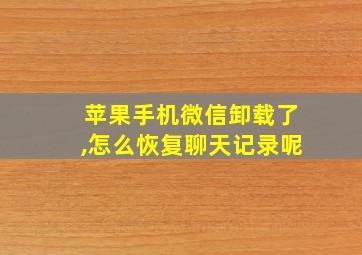 苹果手机微信卸载了,怎么恢复聊天记录呢